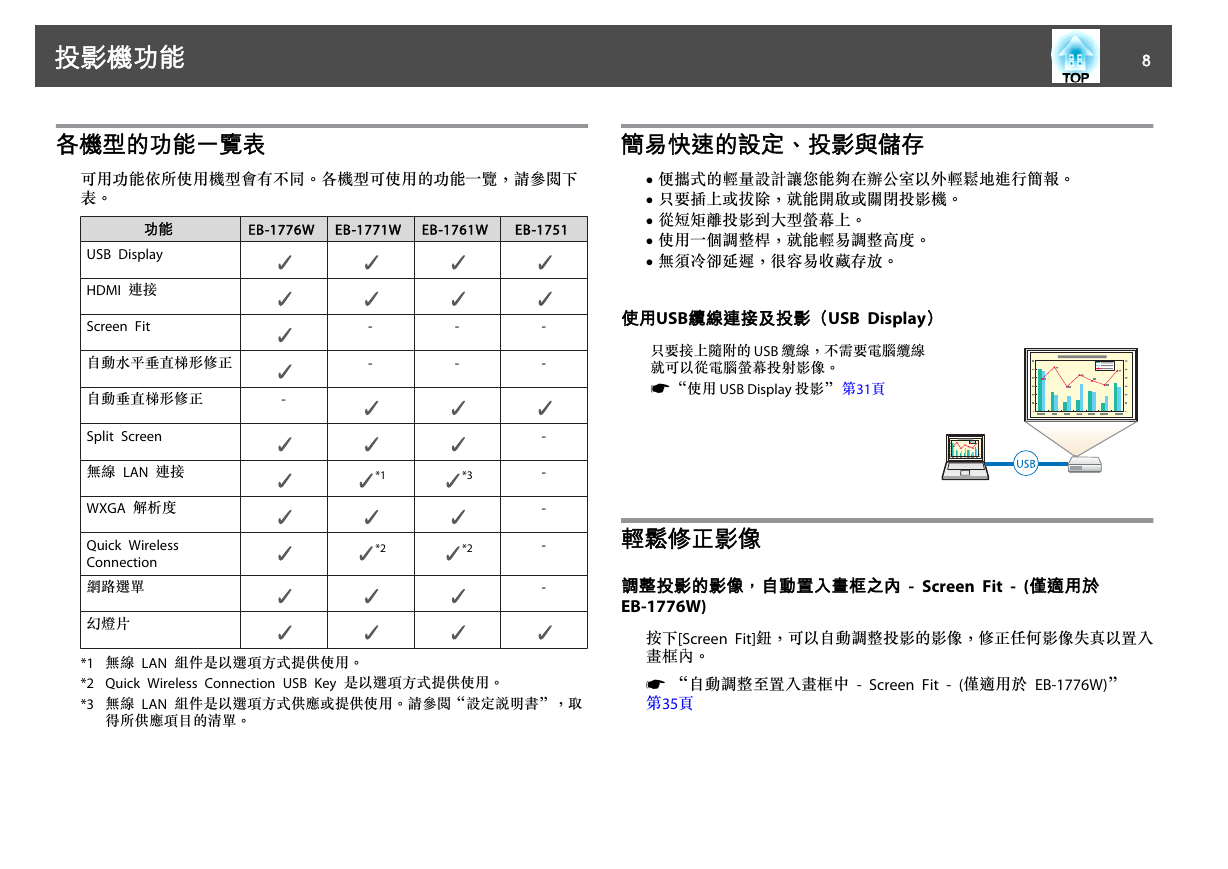 投影機功能

TOP

8

各機型的功能一覽表

可用功能依所使用機型會有不同。各機型可使用的功能一覽，請參閱下表。

| 功能 | EB-1776W | EB-1771W | EB-1761W | EB-1751 |
|---|---|---|---|---|
| USB Display | ✓ | ✓ | ✓ | ✓ |
| HDMI 連接 | ✓ | ✓ | ✓ | ✓ |
| Screen Fit | ✓ | - | - | - |
| 自動水平垂直梯形修正 | ✓ | - | - | - |
| 自動垂直梯形修正 | - | ✓ | ✓ | ✓ |
| Split Screen | ✓ | ✓ | ✓ | - |
| 無線 LAN 連接 | ✓ | ✓*1 | ✓*3 | - |
| WXGA 解析度 | ✓ | ✓ | ✓ | - |
| Quick Wireless Connection | ✓ | ✓*2 | ✓*2 | - |
| 網路選單 | ✓ | ✓ | ✓ | - |
| 幻燈片 | ✓ | ✓ | ✓ | ✓ |

*1 無線 LAN 組件是以選項方式提供使用。
*2 Quick Wireless Connection USB Key 是以選項方式提供使用。
*3 無線 LAN 組件是以選項方式供應或提供使用。請參閱“設定說明書”，取得所供應項目的清單。

簡易快速的設定、投影與儲存

• 便攜式的輕量設計讓您能夠在辦公室以外輕鬆地進行簡報。
• 只要插上或拔除，就能開啟或關閉投影機。
• 從短矩離投影到大型螢幕上。
• 使用一個調整桿，就能輕易調整高度。
• 無須冷卻延遲，很容易收藏存放。

使用USB纜線連接及投影（USB Display）

只要接上隨附的 USB 纜線，不需要電腦纜線就可以從電腦螢幕投射影像。
☛ “使用 USB Display 投影” 第31頁

USB

輕鬆修正影像

調整投影的影像，自動置入畫框之內 - Screen Fit - (僅適用於 EB-1776W)

按下[Screen Fit]鈕，可以自動調整投影的影像，修正任何影像失真以置入畫框內。

☛ “自動調整至置入畫框中 - Screen Fit - (僅適用於 EB-1776W)” 第35頁